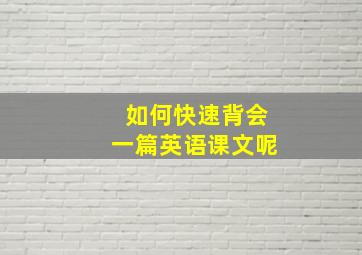 如何快速背会
一篇英语课文呢